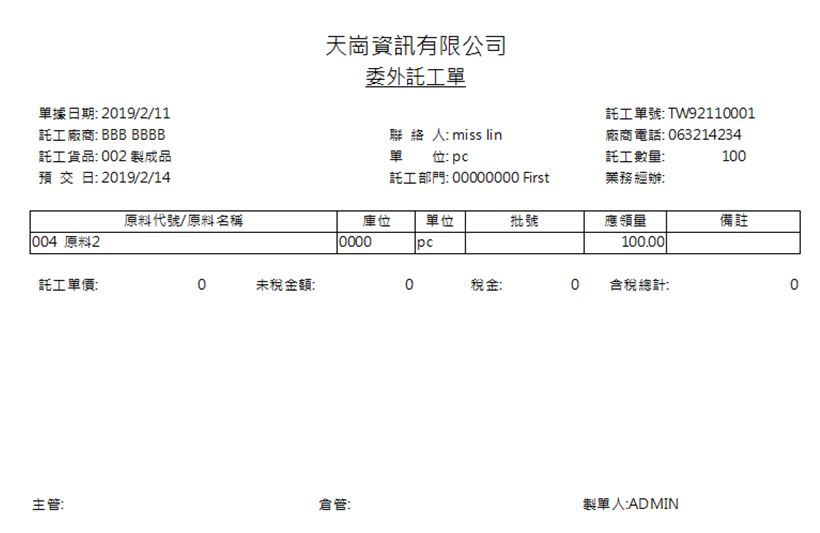 天崗資訊有限公司
委外託工單

單據日期: 2019/2/11
託工廠商: BBB BBBB
託工貨品: 002 製成品
預 交 日: 2019/2/14

聯 絡 人: miss lin
單 位: pc
託工部門: 00000000 First

託工單號: TW92110001
廠商電話: 063214234
託工數量: 100
業務經辦:

| 原料代號/原料名稱 | 庫位 | 單位 | 批號 | 應領量 | 備註 |
|---|---|---|---|---|---|
| 004 原料2 | 0000 | pc | | 100.00 | |

託工單價: 0 未稅金額: 0 稅金: 0 含稅總計: 0

主管: 倉管: 製單人:ADMIN